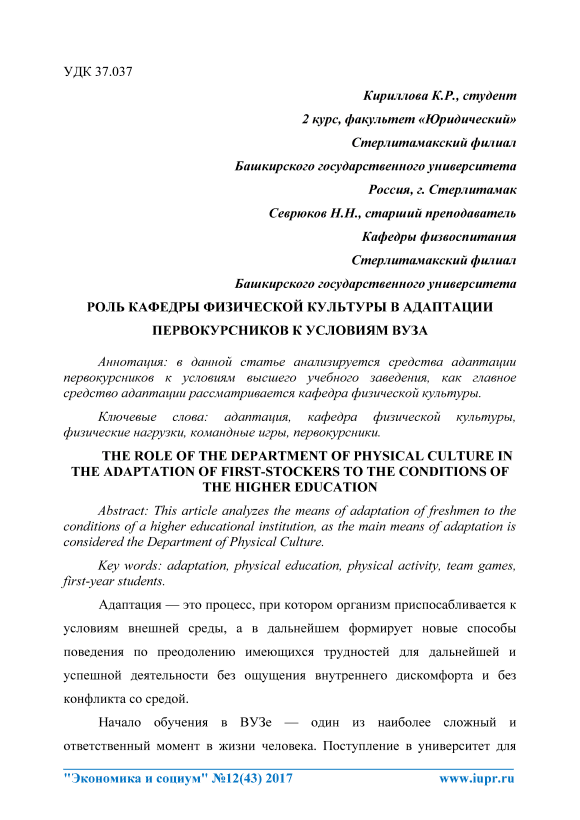 УДК 37.037

Кириллова К.Р., студент

2 курс, факультет «Юридический»

Стерлитамакский филиал

Башкирского государственного университета

Россия, г. Стерлитамак

Севрюков Н.Н., старший преподаватель

Кафедры физвоспитания

Стерлитамакский филиал

Башкирского государственного университета

РОЛЬ КАФЕДРЫ ФИЗИЧЕСКОЙ КУЛЬТУРЫ В АДАПТАЦИИ ПЕРВОКУРСНИКОВ К УСЛОВИЯМ ВУЗА

Аннотация: в данной статье анализируется средства адаптации первокурсников к условиям высшего учебного заведения, как главное средство адаптации рассматривается кафедра физической культуры.

Ключевые слова: адаптация, кафедра физической культуры, физические нагрузки, командные игры, первокурсники.

THE ROLE OF THE DEPARTMENT OF PHYSICAL CULTURE IN THE ADAPTATION OF FIRST-STOCKERS TO THE CONDITIONS OF THE HIGHER EDUCATION

Abstract: This article analyzes the means of adaptation of freshmen to the conditions of a higher educational institution, as the main means of adaptation is considered the Department of Physical Culture.

Key words: adaptation, physical education, physical activity, team games, first-year students.

Адаптация — это процесс, при котором организм приспосабливается к условиям внешней среды, а в дальнейшем формирует новые способы поведения по преодолению имеющихся трудностей для дальнейшей и успешной деятельности без ощущения внутреннего дискомфорта и без конфликта со средой.

Начало обучения в ВУЗе — один из наиболее сложный и ответственный момент в жизни человека. Поступление в университет для

"Экономика и социум" №12(43) 2017 www.iupr.ru